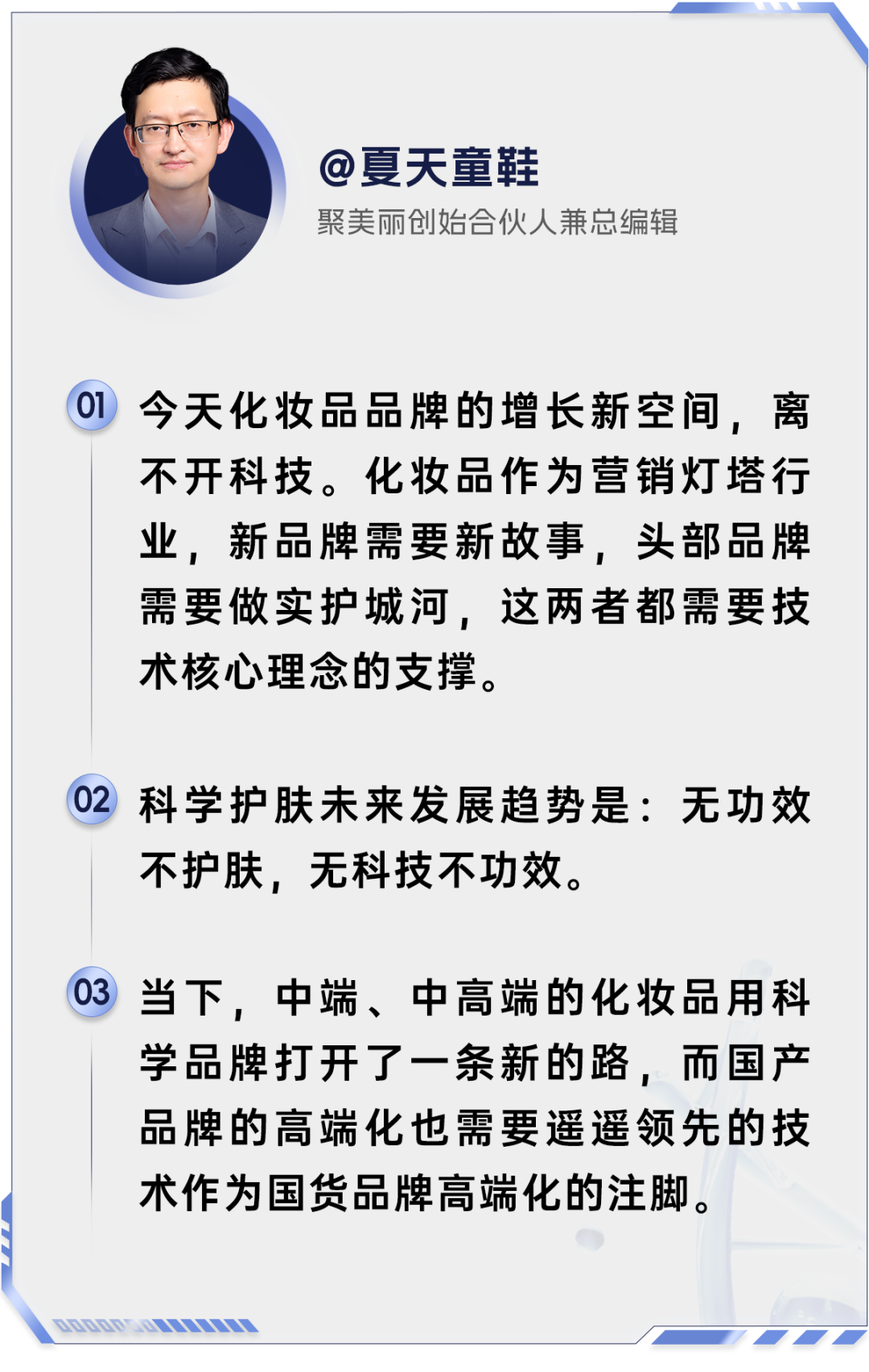 @夏天童鞋

聚美丽创始合伙人兼总编辑

01 今天化妆品品牌的增长新空间，离不开科技。化妆品作为营销灯塔行业，新品牌需要新故事，头部品牌需要做实护城河，这两者都需要技术核心理念的支撑。

02 科学护肤未来发展趋势是：无功效不护肤，无科技不功效。

03 当下，中端、中高端的化妆品用科学品牌打开了一条新的路，而国产品牌的高端化也需要遥遥领先的技术作为国货品牌高端化的注脚。